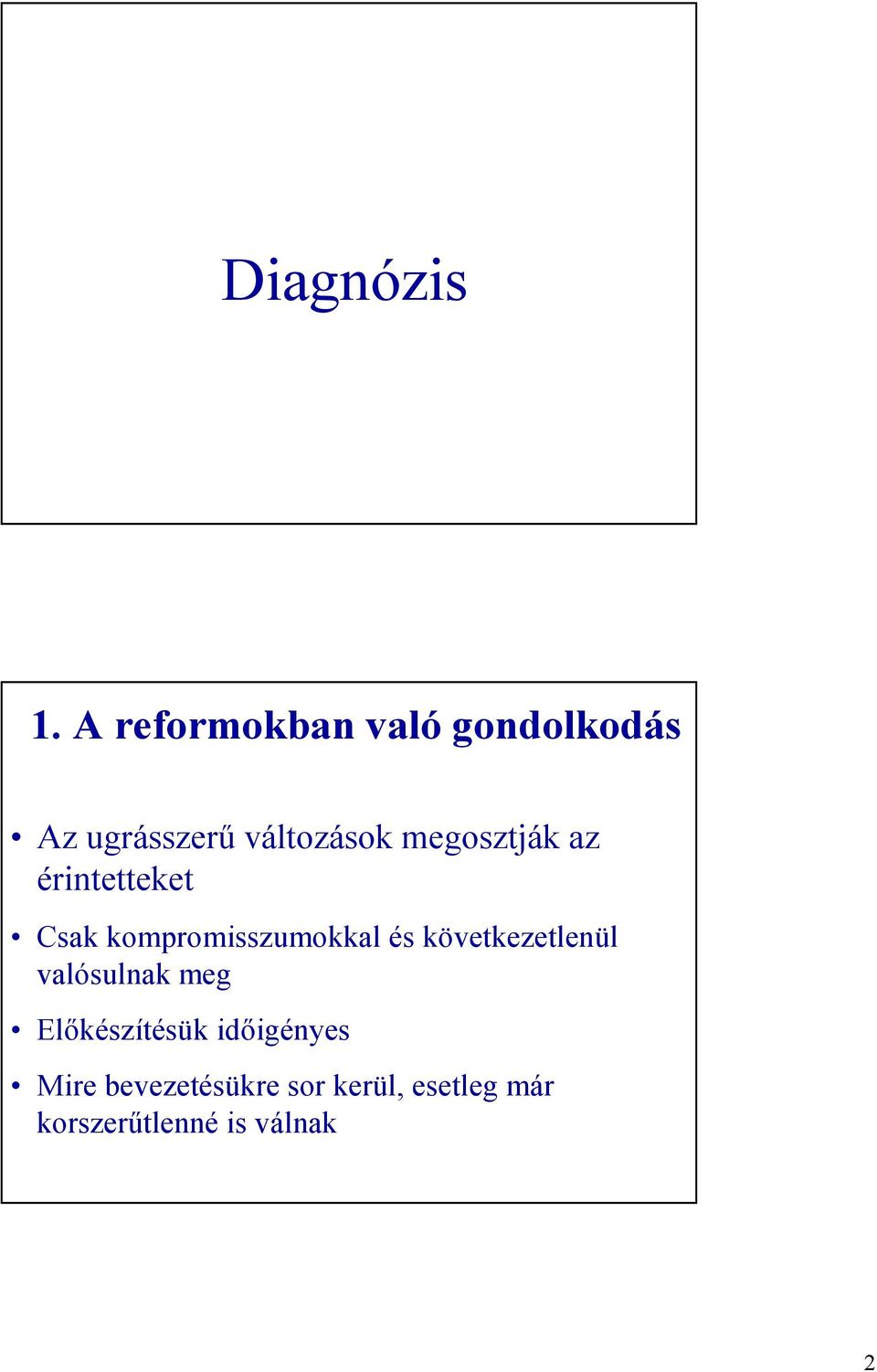 Diagnózis

1. A reformokban való gondolkodás

• Az ugrásszerű változások megosztják az érintetteket

• Csak kompromisszumokkal és következetlenül valósulnak meg

• Előkészítésük időigényes

• Mire bevezetésükre sor kerül, esetleg már korszerűtlenné is válnak

2